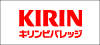 KIRIN
キリンビバレッジ